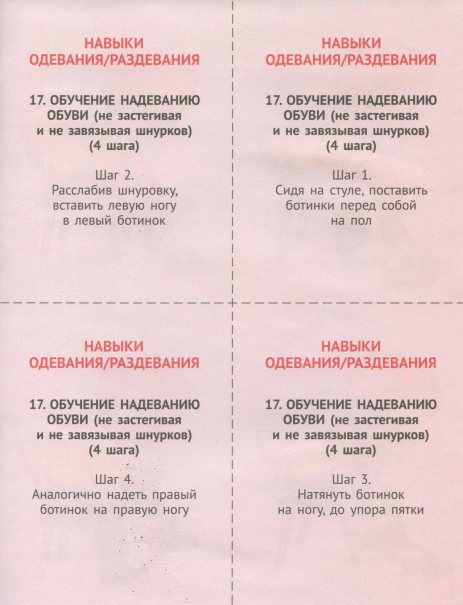 НАВЫКИ ОДЕВАНИЯ/РАЗДЕВАНИЯ

17. ОБУЧЕНИЕ НАДЕВАНИЮ ОБУВИ (не застегивая и не завязывая шнурков) (4 шага)

Шаг 2.
Расслабив шнуровку, вставить левую ногу в левый ботинок

НАВЫКИ ОДЕВАНИЯ/РАЗДЕВАНИЯ

17. ОБУЧЕНИЕ НАДЕВАНИЮ ОБУВИ (не застегивая и не завязывая шнурков) (4 шага)

Шаг 1.
Сидя на стуле, поставить ботинки перед собой на пол

НАВЫКИ ОДЕВАНИЯ/РАЗДЕВАНИЯ

17. ОБУЧЕНИЕ НАДЕВАНИЮ ОБУВИ (не застегивая и не завязывая шнурков) (4 шага)

Шаг 4.
Аналогично надеть правый ботинок на правую ногу

НАВЫКИ ОДЕВАНИЯ/РАЗДЕВАНИЯ

17. ОБУЧЕНИЕ НАДЕВАНИЮ ОБУВИ (не застегивая и не завязывая шнурков) (4 шага)

Шаг 3.
Натянуть ботинок на ногу, до упора пятки